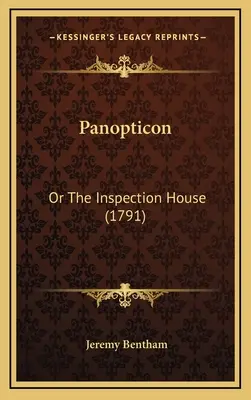 —KESSINGER'S LEGACY REPRINTS—

Panopticon

Or The Inspection House (1791)

Jeremy Bentham